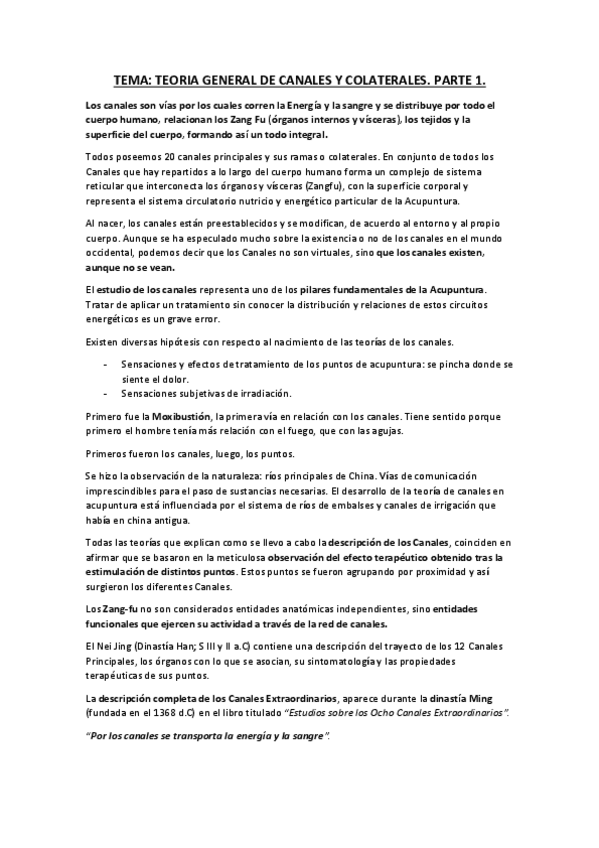 TEMA: TEORIA GENERAL DE CANALES Y COLATERALES. PARTE 1.

Los canales son vías por los cuales corren la Energía y la sangre y se distribuye por todo el cuerpo humano, relacionan los Zang Fu (órganos internos y vísceras), los tejidos y la superficie del cuerpo, formando así un todo integral.

Todos poseemos 20 canales principales y sus ramas o colaterales. En conjunto de todos los Canales que hay repartidos a lo largo del cuerpo humano forma un complejo de sistema reticular que interconecta los órganos y vísceras (Zangfu), con la superficie corporal y representa el sistema circulatorio nutricio y energético particular de la Acupuntura.

Al nacer, los canales están preestablecidos y se modifican, de acuerdo al entorno y al propio cuerpo. Aunque se ha especulado mucho sobre la existencia o no de los canales en el mundo occidental, podemos decir que los Canales no son virtuales, sino que los canales existen, aunque no se vean.

El estudio de los canales representa uno de los pilares fundamentales de la Acupuntura. Tratar de aplicar un tratamiento sin conocer la distribución y relaciones de estos circuitos energéticos es un grave error.

Existen diversas hipótesis con respecto al nacimiento de las teorías de los canales.

- Sensaciones y efectos de tratamiento de los puntos de acupuntura: se pincha donde se siente el dolor.
- Sensaciones subjetivas de irradiación.

Primero fue la Moxibustión, la primera vía en relación con los canales. Tiene sentido porque primero el hombre tenía más relación con el fuego, que con las agujas.

Primeros fueron los canales, luego, los puntos.

Se hizo la observación de la naturaleza: ríos principales de China. Vías de comunicación imprescindibles para el paso de sustancias necesarias. El desarrollo de la teoría de canales en acupuntura está influenciada por el sistema de ríos de embalses y canales de irrigación que había en china antigua.

Todas las teorías que explican como se llevo a cabo la descripción de los Canales, coinciden en afirmar que se basaron en la meticulosa observación del efecto terapéutico obtenido tras la estimulación de distintos puntos. Estos puntos se fueron agrupando por proximidad y así surgieron los diferentes Canales.

Los Zang-fu no son considerados entidades anatómicas independientes, sino entidades funcionales que ejercen su actividad a través de la red de canales.

El Nei Jing (Dinastía Han; S III y II a.C) contiene una descripción del trayecto de los 12 Canales Principales, los órganos con lo que se asocian, su sintomatología y las propiedades terapéuticas de sus puntos.

La descripción completa de los Canales Extraordinarios, aparece durante la dinastía Ming (fundada en el 1368 d.C) en el libro titulado "Estudios sobre los Ocho Canales Extraordinarios".

"Por los canales se transporta la energía y la sangre".